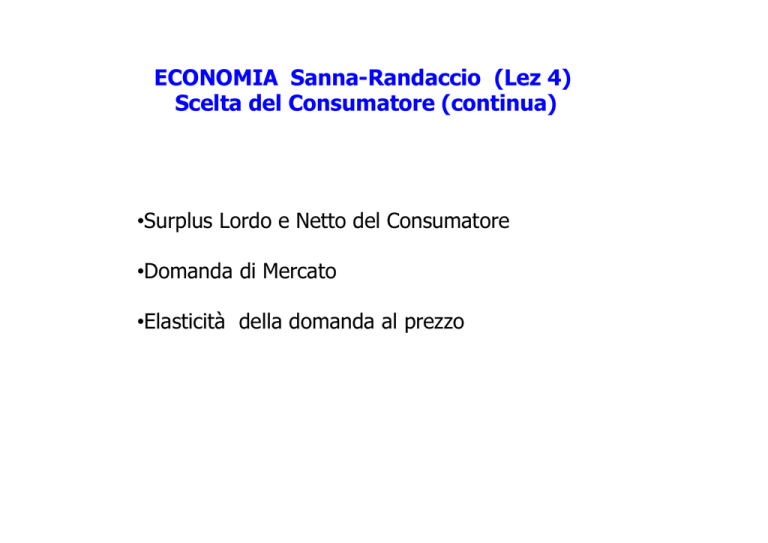 ECONOMIA Sanna-Randaccio (Lez 4)
Scelta del Consumatore (continua)

•Surplus Lordo e Netto del Consumatore

•Domanda di Mercato

•Elasticità della domanda al prezzo